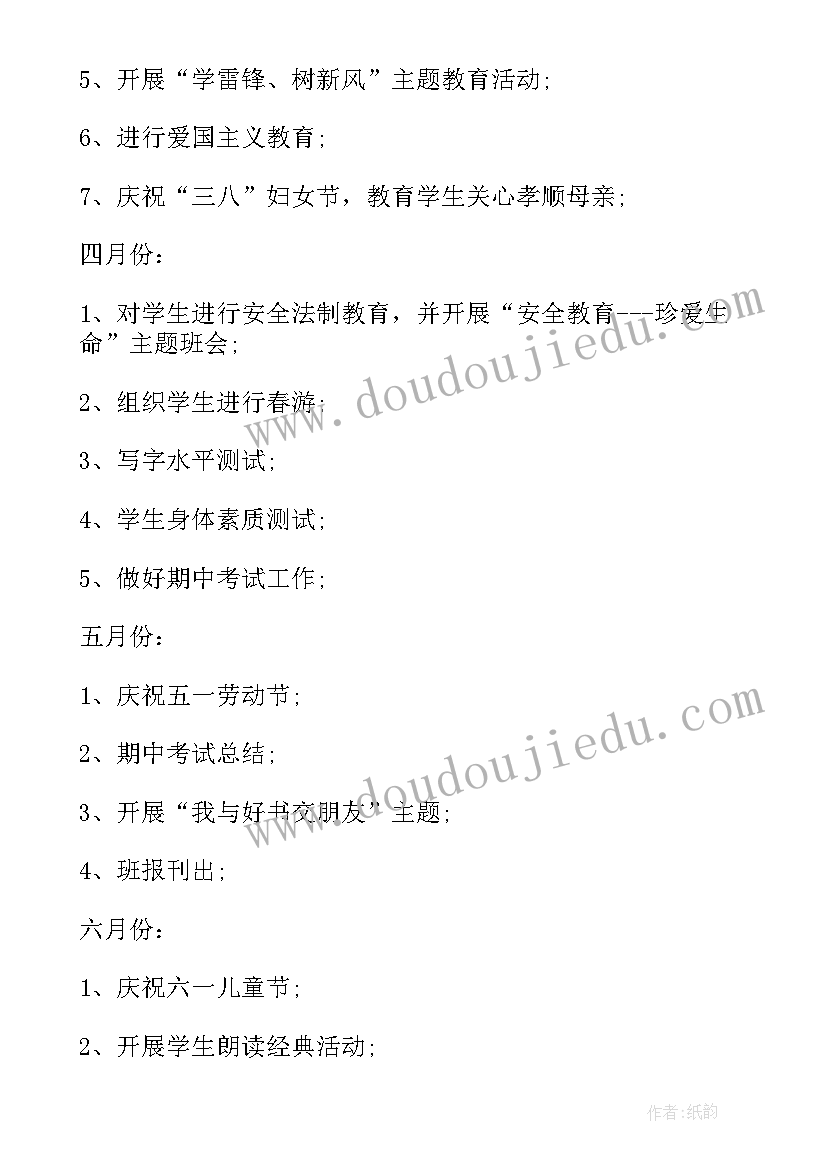 5、开展“学雷锋、树新风”主题教育活动;

6、进行爱国主义教育;

7、庆祝“三八”妇女节，教育学生关心孝顺母亲;

四月份:

1、对学生进行安全法制教育，并开展“安全教育---珍爱生命”主题班会;

2、组织学生进行春游;

3、写字水平测试;

4、学生身体素质测试;

5、做好期中考试工作;

五月份:

1、庆祝五一劳动节;

2、期中考试总结;

3、开展“我与好书交朋友”主题;

4、班报刊出;

六月份:

1、庆祝六一儿童节;

2、开展学生朗读经典活动;

www.doudoujiedu.com

www.doudoujiedu.com

作者:纸韵